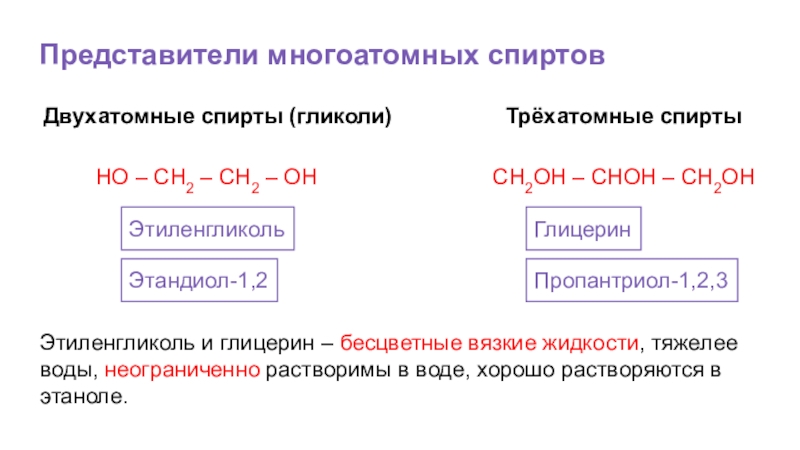 Представители многоатомных спиртов

Двухатомные спирты (гликоли)

$HO – CH_2 – CH_2 – OH$

Этиленгликоль

Этандиол-1,2

Трёхатомные спирты

$CH_2OH – CHOH – CH_2OH$

Глицерин

Пропантриол-1,2,3

Этиленгликоль и глицерин – бесцветные вязкие жидкости, тяжелее воды, неограниченно растворимы в воде, хорошо растворяются в этаноле.